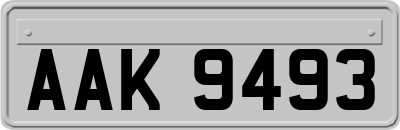 AAK 9493